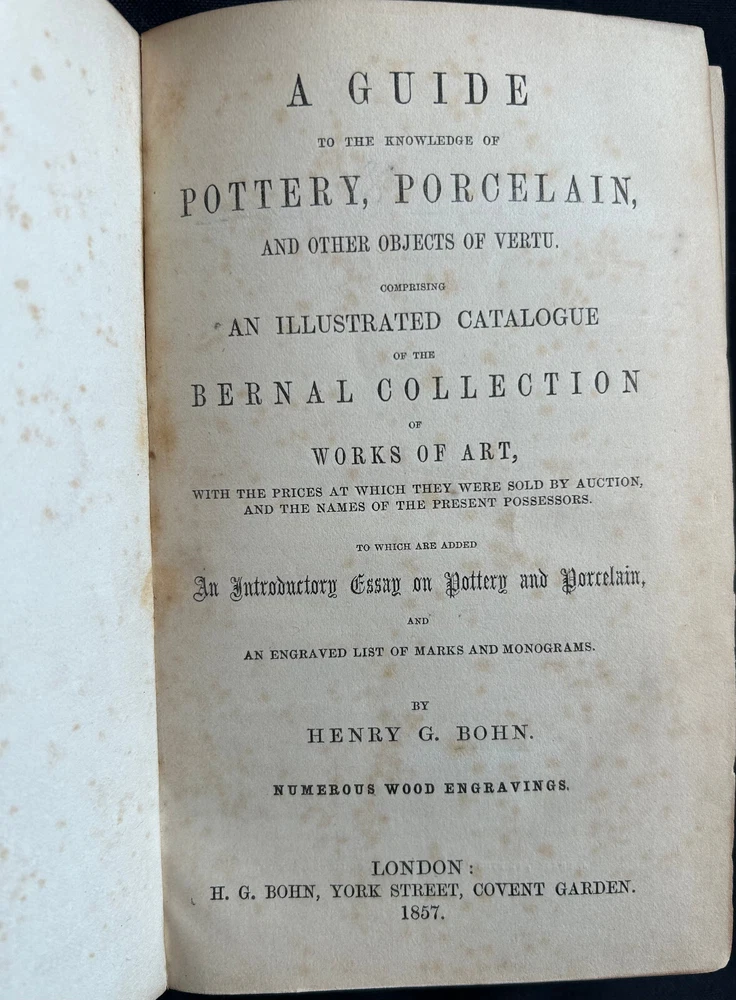 A GUIDE

TO THE KNOWLEDGE OF

POTTERY, PORCELAIN,

AND OTHER OBJECTS OF VERTU.

COMPRISING

AN ILLUSTRATED CATALOGUE

OF THE

BERNAL COLLECTION

OF

WORKS OF ART,

WITH THE PRICES AT WHICH THEY WERE SOLD BY AUCTION, AND THE NAMES OF THE PRESENT POSSESSORS.

TO WHICH ARE ADDED

An Introductory Essay on Pottery and Porcelain,

AND

AN ENGRAVED LIST OF MARKS AND MONOGRAMS.

BY

HENRY G. BOHN.

NUMEROUS WOOD ENGRAVINGS.

LONDON:
H. G. BOHN, YORK STREET, COVENT GARDEN.
1857.